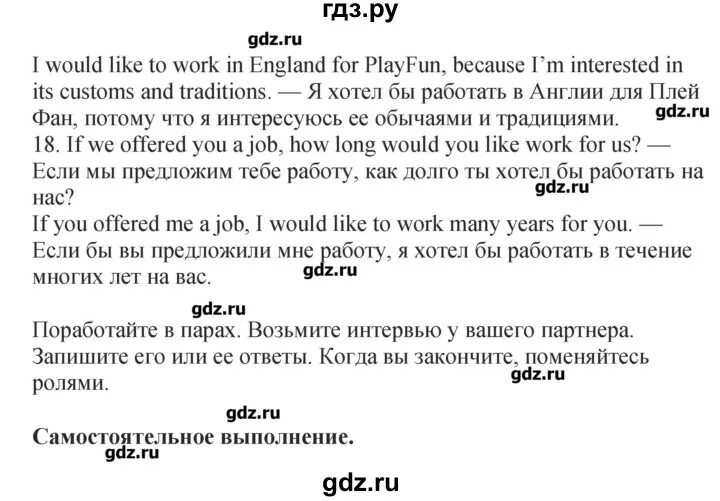 гдз.ру

gdz.ru

I would like to work in England for PlayFun, because I'm interested in its customs and traditions. — Я хотел бы работать в Англии для Плей Фан, потому что я интересуюсь ее обычаями и традициями.

gdz.ru

18. If we offered you a job, how long would you like work for us? — Если мы предложим тебе работу, как долго ты хотел бы работать на нас?

gdz.ru

If you offered me a job, I would like to work many years for you. — Если бы вы предложили мне работу, я хотел бы работать в течение многих лет на вас.

gdz.ru

gdz.ru

Поработайте в парах. Возьмите интервью у вашего партнера. Запишите его или ее ответы. Когда вы закончите, поменяйтесь ролями.

gdz.ru

gdz.ru

Самостоятельное выполнение.

gdz.ru

gdz.ru